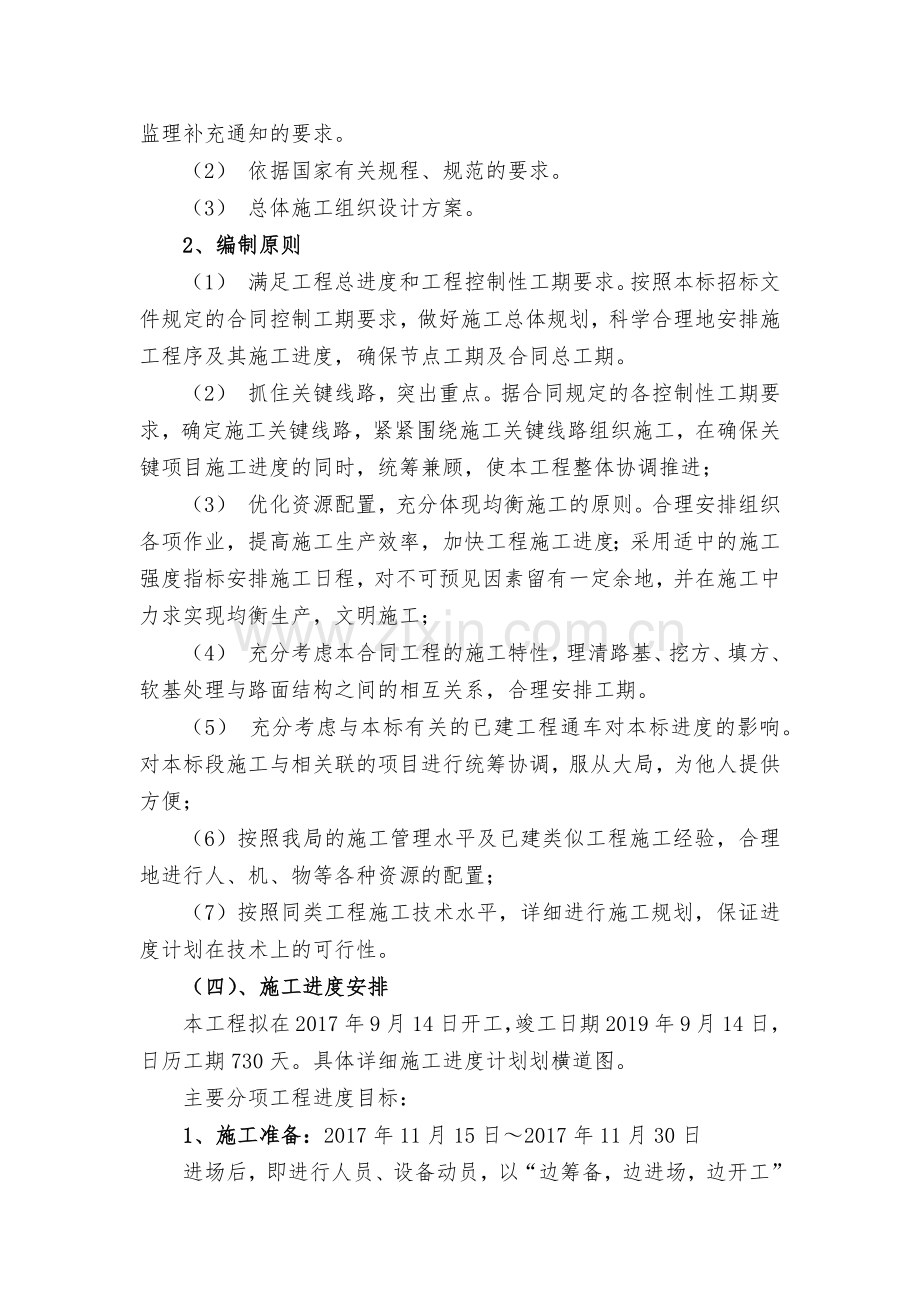 监理补充通知的要求。

（2） 依据国家有关规程、规范的要求。

（3） 总体施工组织设计方案。

2、编制原则

（1） 满足工程总进度和工程控制性工期要求。按照本标招标文件规定的合同控制工期要求，做好施工总体规划，科学合理地安排施工程序及其施工进度，确保节点工期及合同总工期。

（2） 抓住关键线路，突出重点。据合同规定的各控制性工期要求，确定施工关键线路，紧紧围绕施工关键线路组织施工，在确保关键项目施工进度的同时，统筹兼顾，使本工程整体协调推进；

（3） 优化资源配置，充分体现均衡施工的原则。合理安排组织各项作业，提高施工生产效率，加快工程施工进度；采用适中的施工强度指标安排施工日程，对不可预见因素留有一定余地，并在施工中力求实现均衡生产，文明施工；

（4） 充分考虑本合同工程的施工特性，理清路基、挖方、填方、软基处理与路面结构之间的相互关系，合理安排工期。

（5） 充分考虑与本标有关的已建工程通车对本标进度的影响。对本标段施工与相关联的项目进行统筹协调，服从大局，为他人提供方便；

（6）按照我局的施工管理水平及已建类似工程施工经验，合理地进行人、机、物等各种资源的配置；

（7）按照同类工程施工技术水平，详细进行施工规划，保证进度计划在技术上的可行性。

（四）、施工进度安排

本工程拟在2017年9月14日开工，竣工日期2019年9月14日，日历工期730天。具体详细施工进度计划划横道图。

主要分项工程进度目标：

1、施工准备：2017年11月15日～2017年11月30日

进场后，即进行人员、设备动员，以“边筹备，边进场，边开工”

www.zixin.com.cn